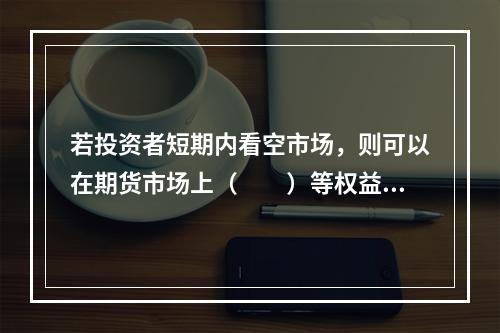 若投资者短期内看空市场，则可以在期货市场上（　　）等权益...